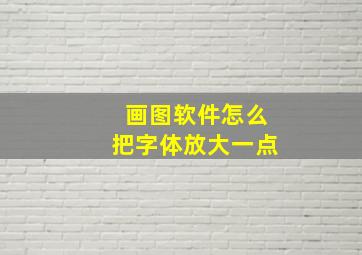 画图软件怎么
把字体放大一点